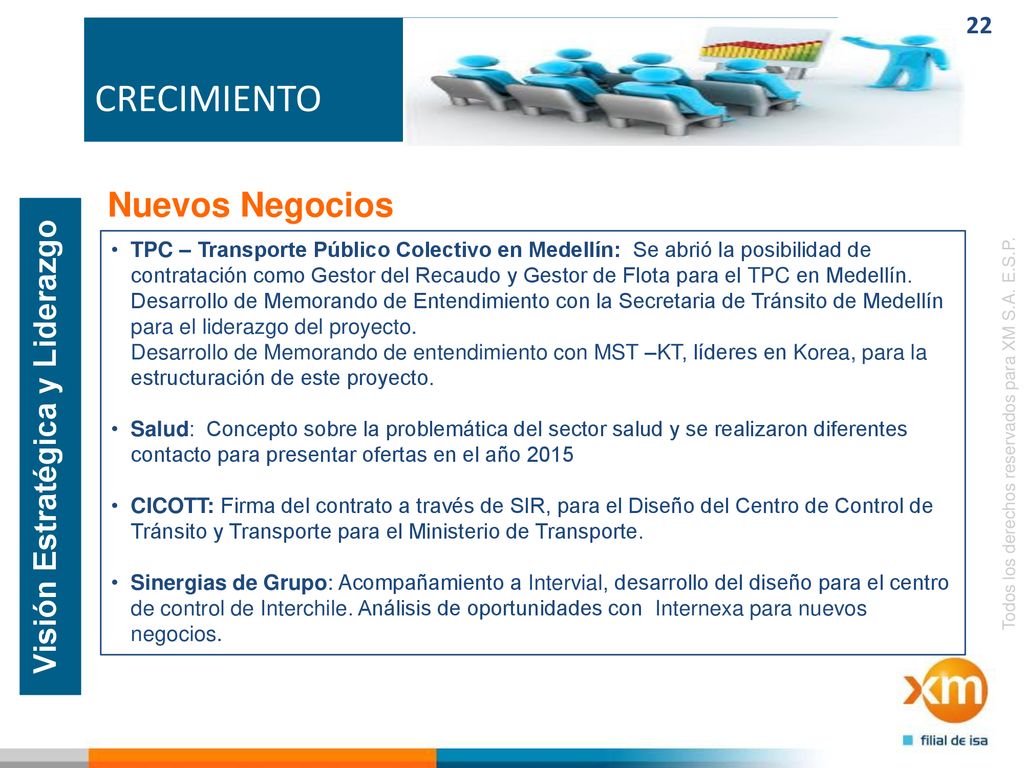 22

CRECIMIENTO

Visión Estratégica y Liderazgo

Nuevos Negocios

• TPC – Transporte Público Colectivo en Medellín: Se abrió la posibilidad de contratación como Gestor del Recaudo y Gestor de Flota para el TPC en Medellín. Desarrollo de Memorando de Entendimiento con la Secretaria de Tránsito de Medellín para el liderazgo del proyecto. Desarrollo de Memorando de entendimiento con MST –KT, líderes en Korea, para la estructuración de este proyecto.

• Salud: Concepto sobre la problemática del sector salud y se realizaron diferentes contacto para presentar ofertas en el año 2015

• CICOTT: Firma del contrato a través de SIR, para el Diseño del Centro de Control de Tránsito y Transporte para el Ministerio de Transporte.

• Sinergias de Grupo: Acompañamiento a Intervial, desarrollo del diseño para el centro de control de Interchile. Análisis de oportunidades con Internexa para nuevos negocios.

Todos los derechos reservados para XM S.A. E.S.P.

xm

filial de isa